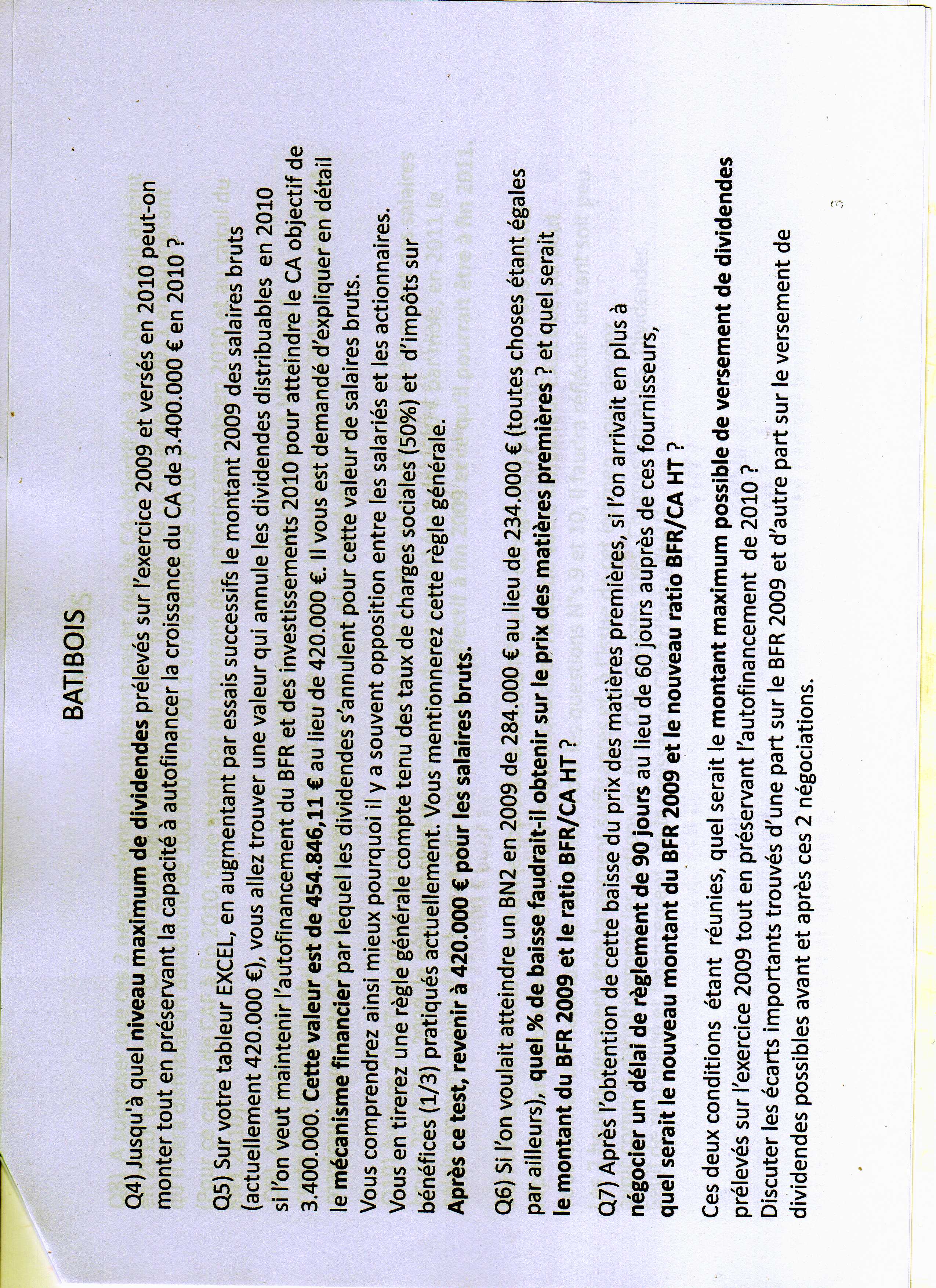 BATIBOIS

Q4) Jusqu'à quel niveau maximum de dividendes prélevés sur l'exercice 2009 et versés en 2010 peut-on monter tout en préservant la capacité à autofinancer la croissance du CA de 3.400.000 € en 2010 ?

Q5) Sur votre tableur EXCEL, en augmentant par essais successifs le montant 2009 des salaires bruts (actuellement 420.000 €), vous allez trouver une valeur qui annule les dividendes distribuables en 2010 si l'on veut maintenir l'autofinancement du BFR et des investissements 2010 pour atteindre le CA objectif de 3.400.000. Cette valeur est de 454.846,11 € au lieu de 420.000 €. Il vous est demandé d'expliquer en détail le mécanisme financier par lequel les dividendes s'annulent pour cette valeur de salaires bruts.
Vous comprendrez ainsi mieux pourquoi il y a souvent opposition entre les salariés et les actionnaires.
Vous en tirerez une règle générale compte tenu des taux de charges sociales (50%) et d'impôts sur bénéfices (1/3) pratiqués actuellement. Vous mentionnerez cette règle générale.
Après ce test, revenir à 420.000 € pour les salaires bruts.

Q6) Si l'on voulait atteindre un BN2 en 2009 de 284.000 € au lieu de 234.000 € (toutes choses étant égales par ailleurs), quel % de baisse faudrait-il obtenir sur le prix des matières premières ? et quel serait le montant du BFR 2009 et le ratio BFR/CA HT ?

Q7) Après l'obtention de cette baisse du prix des matières premières, si l'on arrivait en plus à négocier un délai de règlement de 90 jours au lieu de 60 jours auprès de ces fournisseurs, quel serait le nouveau montant du BFR 2009 et le nouveau ratio BFR/CA HT ?

Ces deux conditions étant réunies, quel serait le montant maximum possible de versement de dividendes prélevés sur l'exercice 2009 tout en préservant l'autofinancement de 2010 ?
Discuter les écarts importants trouvés d'une part sur le BFR 2009 et d'autre part sur le versement de dividendes possibles avant et après ces 2 négociations.

3